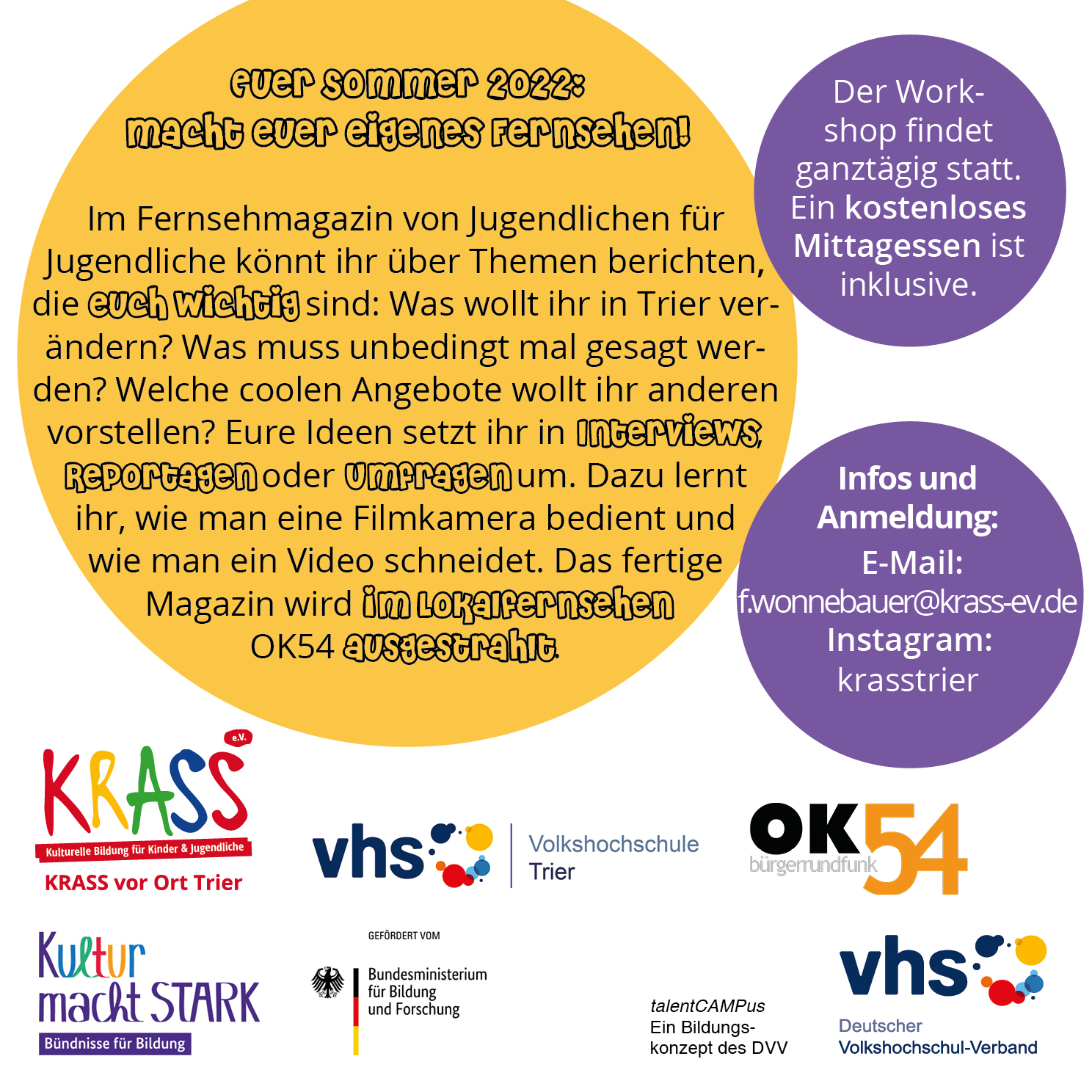 euer sommer 2022:
macht euer eigenes Fernsehen!

Im Fernsehmagazin von Jugendlichen für Jugendliche könnt ihr über Themen berichten, die euch wichtig sind: Was wollt ihr in Trier verändern? Was muss unbedingt mal gesagt werden? Welche coolen Angebote wollt ihr anderen vorstellen? Eure Ideen setzt ihr in Interviews, Reportagen oder Umfragen um. Dazu lernt ihr, wie man eine Filmkamera bedient und wie man ein Video schneidet. Das fertige Magazin wird im Lokalfernsehen OK54 ausgestrahlt.

Der Workshop findet ganztägig statt. Ein kostenloses Mittagessen ist inklusive.

Infos und Anmeldung:
E-Mail:
f.wonnebauer@krass-ev.de
Instagram:
krasstrier

KRASS e.V.
Kulturelle Bildung für Kinder & Jugendliche
KRASS vor Ort Trier

vhs Volkshochschule Trier

OK54 bürgerrundfunk

Kultur macht STARK
Bündnisse für Bildung

GEFÖRDERT VOM
Bundesministerium für Bildung und Forschung

talentCAMPus
Ein Bildungskonzept des DVV

vhs
Deutscher Volkshochschul-Verband